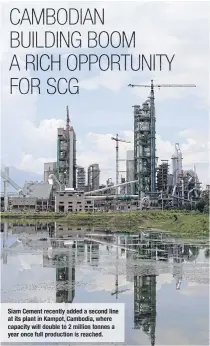 CAMBODIAN BUILDING BOOM A RICH OPPORTUNITY FOR SCG

Siam Cement recently added a second line at its plant in Kampot, Cambodia, where capacity will double to 2 million tonnes a year once full production is reached.